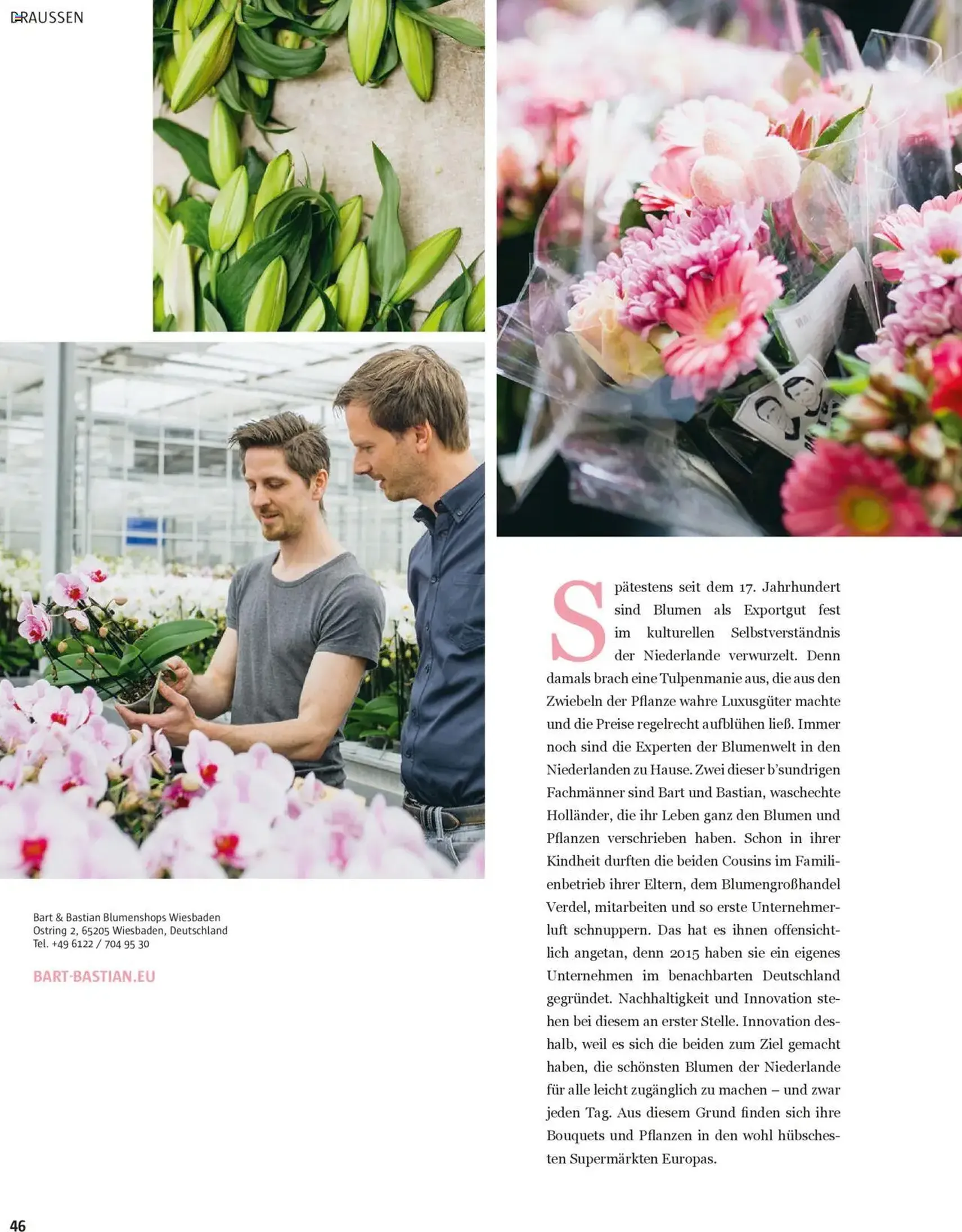 DRAUSSEN

Bart & Bastian Blumenshops Wiesbaden
Ostring 2, 65205 Wiesbaden, Deutschland
Tel. +49 6122 / 704 95 30

BART-BASTIAN.EU

Spätestens seit dem 17. Jahrhundert sind Blumen als Exportgut fest im kulturellen Selbstverständnis der Niederlande verwurzelt. Denn damals brach eine Tulpenmanie aus, die aus den Zwiebeln der Pflanze wahre Luxusgüter machte und die Preise regelrecht aufblühen ließ. Immer noch sind die Experten der Blumenwelt in den Niederlanden zu Hause. Zwei dieser b'sundrigen Fachmänner sind Bart und Bastian, waschechte Holländer, die ihr Leben ganz den Blumen und Pflanzen verschrieben haben. Schon in ihrer Kindheit durften die beiden Cousins im Familienbetrieb ihrer Eltern, dem Blumengroßhandel Verdel, mitarbeiten und so erste Unternehmerluft schnuppern. Das hat es ihnen offensichtlich angetan, denn 2015 haben sie ein eigenes Unternehmen im benachbarten Deutschland gegründet. Nachhaltigkeit und Innovation stehen bei diesem an erster Stelle. Innovation deshalb, weil es sich die beiden zum Ziel gemacht haben, die schönsten Blumen der Niederlande für alle leicht zugänglich zu machen – und zwar jeden Tag. Aus diesem Grund finden sich ihre Bouquets und Pflanzen in den wohl hübschesten Supermärkten Europas.

46